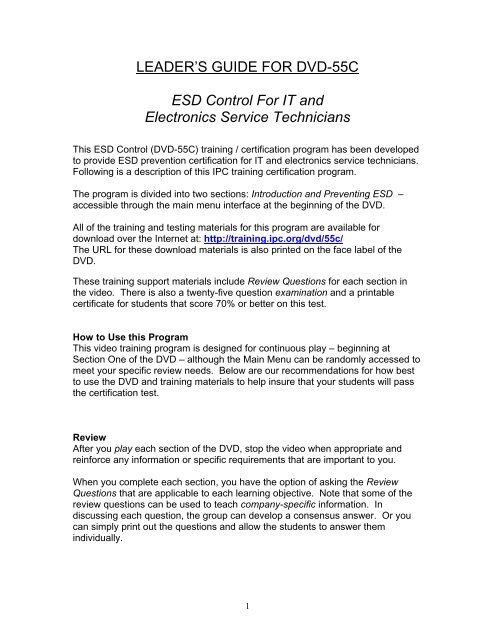 LEADER'S GUIDE FOR DVD-55C

ESD Control For IT and Electronics Service Technicians

This ESD Control (DVD-55C) training / certification program has been developed to provide ESD prevention certification for IT and electronics service technicians. Following is a description of this IPC training certification program.

The program is divided into two sections: Introduction and Preventing ESD – accessible through the main menu interface at the beginning of the DVD.

All of the training and testing materials for this program are available for download over the Internet at: http://training.ipc.org/dvd/55c/
The URL for these download materials is also printed on the face label of the DVD.

These training support materials include Review Questions for each section in the video. There is also a twenty-five question examination and a printable certificate for students that score 70% or better on this test.

How to Use this Program
This video training program is designed for continuous play – beginning at Section One of the DVD – although the Main Menu can be randomly accessed to meet your specific review needs. Below are our recommendations for how best to use the DVD and training materials to help insure that your students will pass the certification test.

Review
After you play each section of the DVD, stop the video when appropriate and reinforce any information or specific requirements that are important to you.

When you complete each section, you have the option of asking the Review Questions that are applicable to each learning objective. Note that some of the review questions can be used to teach company-specific information. In discussing each question, the group can develop a consensus answer. Or you can simply print out the questions and allow the students to answer them individually.

1